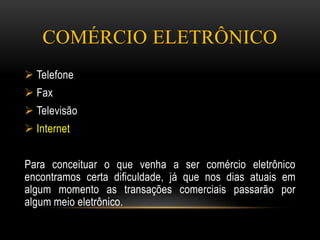 COMÉRCIO ELETRÔNICO

➢ Telefone
➢ Fax
➢ Televisão
➢ Internet

Para conceituar o que venha a ser comércio eletrônico encontramos certa dificuldade, já que nos dias atuais em algum momento as transações comerciais passarão por algum meio eletrônico.